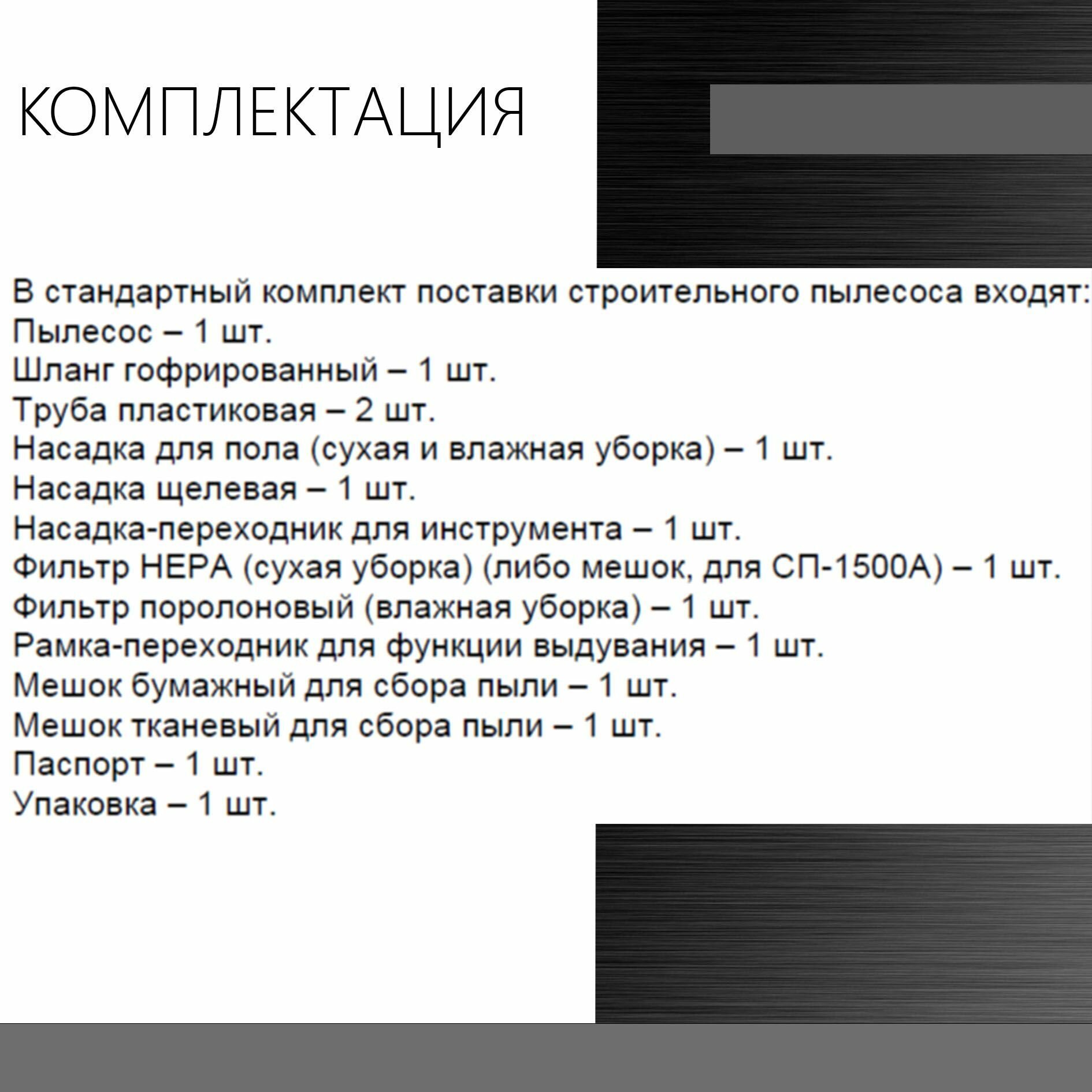 КОМПЛЕКТАЦИЯ

В стандартный комплект поставки строительного пылесоса входят:
Пылесос – 1 шт.
Шланг гофрированный – 1 шт.
Труба пластиковая – 2 шт.
Насадка для пола (сухая и влажная уборка) – 1 шт.
Насадка щелевая – 1 шт.
Насадка-переходник для инструмента – 1 шт.
Фильтр HEPA (сухая уборка) (либо мешок, для СП-1500А) – 1 шт.
Фильтр поролоновый (влажная уборка) – 1 шт.
Рамка-переходник для функции выдувания – 1 шт.
Мешок бумажный для сбора пыли – 1 шт.
Мешок тканевый для сбора пыли – 1 шт.
Паспорт – 1 шт.
Упаковка – 1 шт.